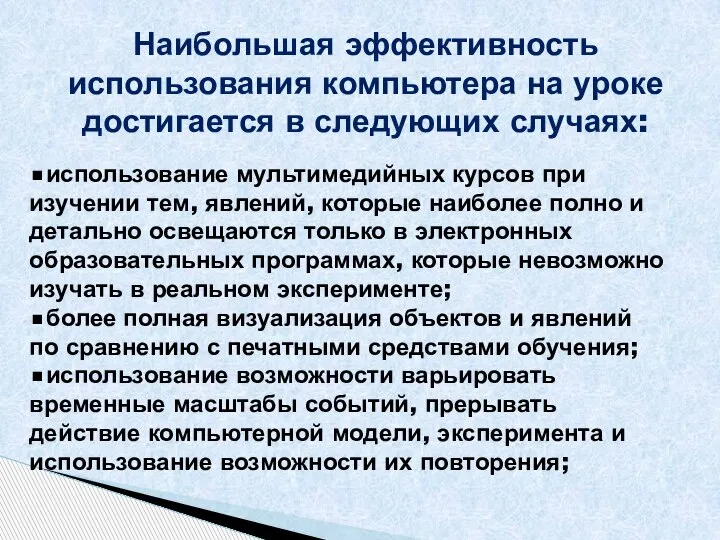 Наибольшая эффективность использования компьютера на уроке достигается в следующих случаях:

▪использование мультимедийных курсов при изучении тем, явлений, которые наиболее полно и детально освещаются только в электронных образовательных программах, которые невозможно изучать в реальном эксперименте;
▪более полная визуализация объектов и явлений по сравнению с печатными средствами обучения;
▪использование возможности варьировать временные масштабы событий, прерывать действие компьютерной модели, эксперимента и использование возможности их повторения;